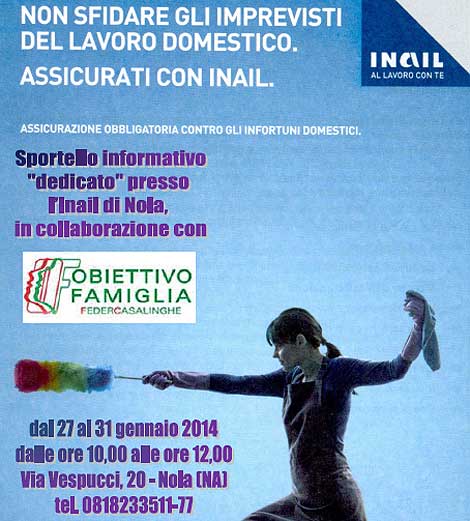 NON SFIDARE GLI IMPREVISTI DEL LAVORO DOMESTICO.

ASSICURATI CON INAIL.

INAIL
AL LAVORO CON TE

ASSICURAZIONE OBBLIGATORIA CONTRO GLI INFORTUNI DOMESTICI.

Sportello informativo "dedicato" presso l'Inail di Nola, in collaborazione con

OBIETTIVO FAMIGLIA
FEDERCASALINGHE

dal 27 al 31 gennaio 2014
dalle ore 10,00 alle ore 12,00
Via Vespucci, 20 - Nola (NA)
tel. 0818233511-77